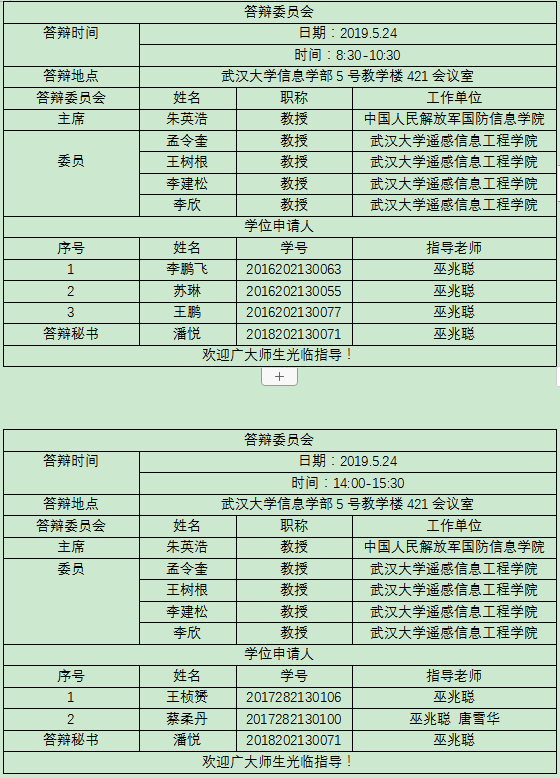 | 答辩委员会 | | | |
|---|---|---|---|
| 答辩时间 | 日期：2019.5.24 | | |
| | 时间：8:30-10:30 | | |
| 答辩地点 | 武汉大学信息学部 5 号教学楼 421 会议室 | | |
| 答辩委员会 | 姓名 | 职称 | 工作单位 |
| 主席 | 朱英浩 | 教授 | 中国人民解放军国防信息学院 |
| 委员 | 孟令奎 | 教授 | 武汉大学遥感信息工程学院 |
| | 王树根 | 教授 | 武汉大学遥感信息工程学院 |
| | 李建松 | 教授 | 武汉大学遥感信息工程学院 |
| | 李欣 | 教授 | 武汉大学遥感信息工程学院 |
| 学位申请人 | | | |
| 序号 | 姓名 | 学号 | 指导老师 |
| 1 | 李鹏飞 | 2016202130063 | 巫兆聪 |
| 2 | 苏琳 | 2016202130055 | 巫兆聪 |
| 3 | 王鹏 | 2016202130077 | 巫兆聪 |
| 答辩秘书 | 潘悦 | 2018202130071 | 巫兆聪 |
| 欢迎广大师生光临指导！ | | | |

+

| 答辩委员会 | | | |
|---|---|---|---|
| 答辩时间 | 日期：2019.5.24 | | |
| | 时间：14:00-15:30 | | |
| 答辩地点 | 武汉大学信息学部 5 号教学楼 421 会议室 | | |
| 答辩委员会 | 姓名 | 职称 | 工作单位 |
| 主席 | 朱英浩 | 教授 | 中国人民解放军国防信息学院 |
| 委员 | 孟令奎 | 教授 | 武汉大学遥感信息工程学院 |
| | 王树根 | 教授 | 武汉大学遥感信息工程学院 |
| | 李建松 | 教授 | 武汉大学遥感信息工程学院 |
| | 李欣 | 教授 | 武汉大学遥感信息工程学院 |
| 学位申请人 | | | |
| 序号 | 姓名 | 学号 | 指导老师 |
| 1 | 王桢赟 | 2017282130106 | 巫兆聪 |
| 2 | 蔡柔丹 | 2017282130100 | 巫兆聪 唐雪华 |
| 答辩秘书 | 潘悦 | 2018202130071 | 巫兆聪 |
| 欢迎广大师生光临指导！ | | | |